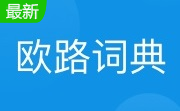 最新

欧路词典